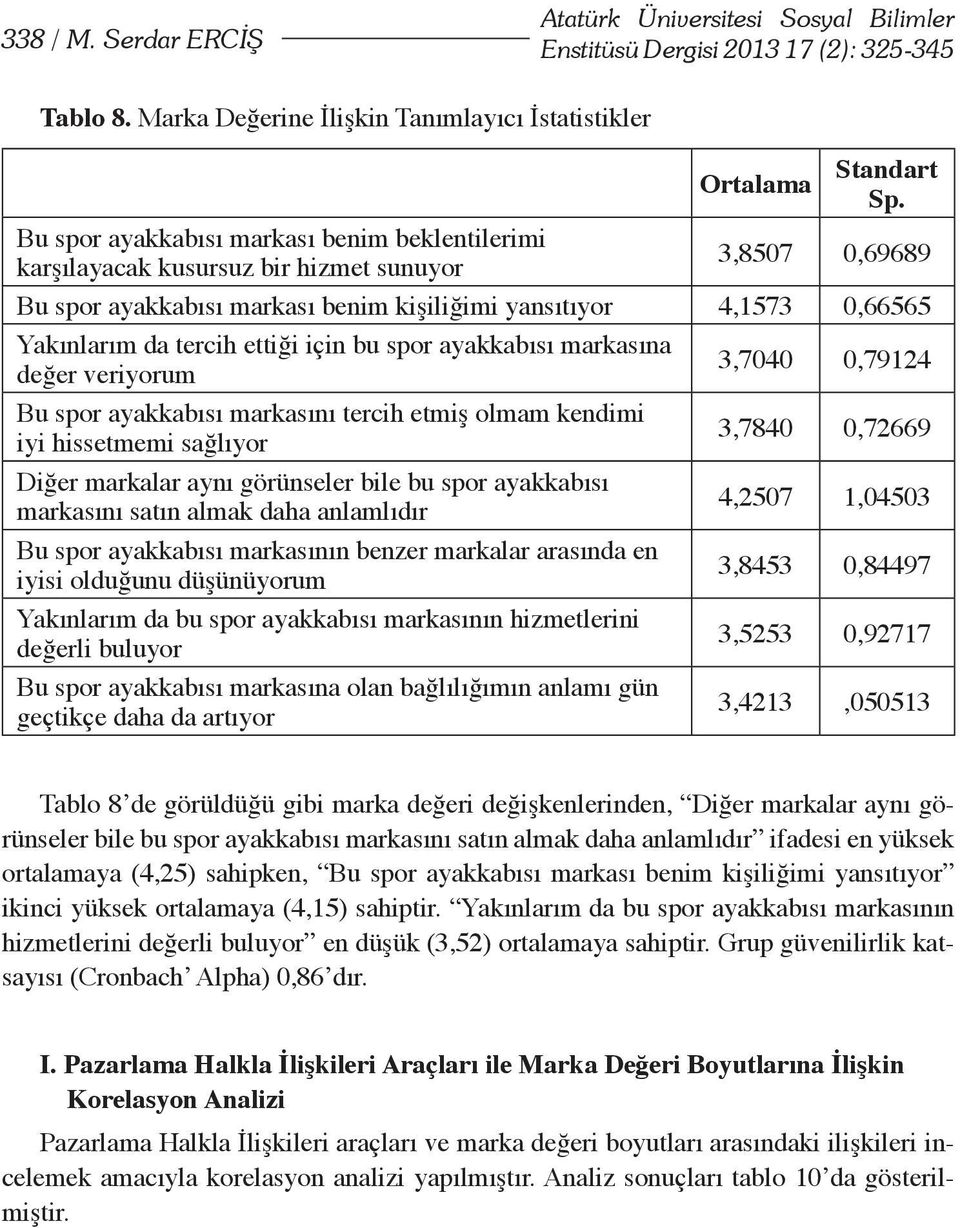 338 / M. Serdar ERCİŞ

Atatürk Üniversitesi Sosyal Bilimler Enstitüsü Dergisi 2013 17 (2): 325-345

Tablo 8. Marka Değerine İlişkin Tanımlayıcı İstatistikler

| | Ortalama | Standart Sp. |
|---|---|---|
| Bu spor ayakkabısı markası benim beklentilerimi karşılayacak kusursuz bir hizmet sunuyor | 3,8507 | 0,69689 |
| Bu spor ayakkabısı markası benim kişiliğimi yansıtıyor | 4,1573 | 0,66565 |
| Yakınlarım da tercih ettiği için bu spor ayakkabısı markasına değer veriyorum | 3,7040 | 0,79124 |
| Bu spor ayakkabısı markasını tercih etmiş olmam kendimi iyi hissetmemi sağlıyor | 3,7840 | 0,72669 |
| Diğer markalar aynı görünseler bile bu spor ayakkabısı markasını satın almak daha anlamlıdır | 4,2507 | 1,04503 |
| Bu spor ayakkabısı markasının benzer markalar arasında en iyisi olduğunu düşünüyorum | 3,8453 | 0,84497 |
| Yakınlarım da bu spor ayakkabısı markasının hizmetlerini değerli buluyor | 3,5253 | 0,92717 |
| Bu spor ayakkabısı markasına olan bağlılığımın anlamı gün geçtikçe daha da artıyor | 3,4213 | ,050513 |

Tablo 8’de görüldüğü gibi marka değeri değişkenlerinden, “Diğer markalar aynı görünseler bile bu spor ayakkabısı markasını satın almak daha anlamlıdır” ifadesi en yüksek ortalamaya (4,25) sahipken, “Bu spor ayakkabısı markası benim kişiliğimi yansıtıyor” ikinci yüksek ortalamaya (4,15) sahiptir. “Yakınlarım da bu spor ayakkabısı markasının hizmetlerini değerli buluyor” en düşük (3,52) ortalamaya sahiptir. Grup güvenilirlik katsayısı (Cronbach’ Alpha) 0,86’dır.

I. Pazarlama Halkla İlişkileri Araçları ile Marka Değeri Boyutlarına İlişkin Korelasyon Analizi

Pazarlama Halkla İlişkileri araçları ve marka değeri boyutları arasındaki ilişkileri incelemek amacıyla korelasyon analizi yapılmıştır. Analiz sonuçları tablo 10’da gösterilmiştir.